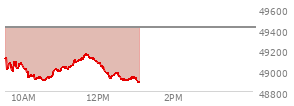 49600
49400
49200
49000
48800
10AM
12PM
2PM